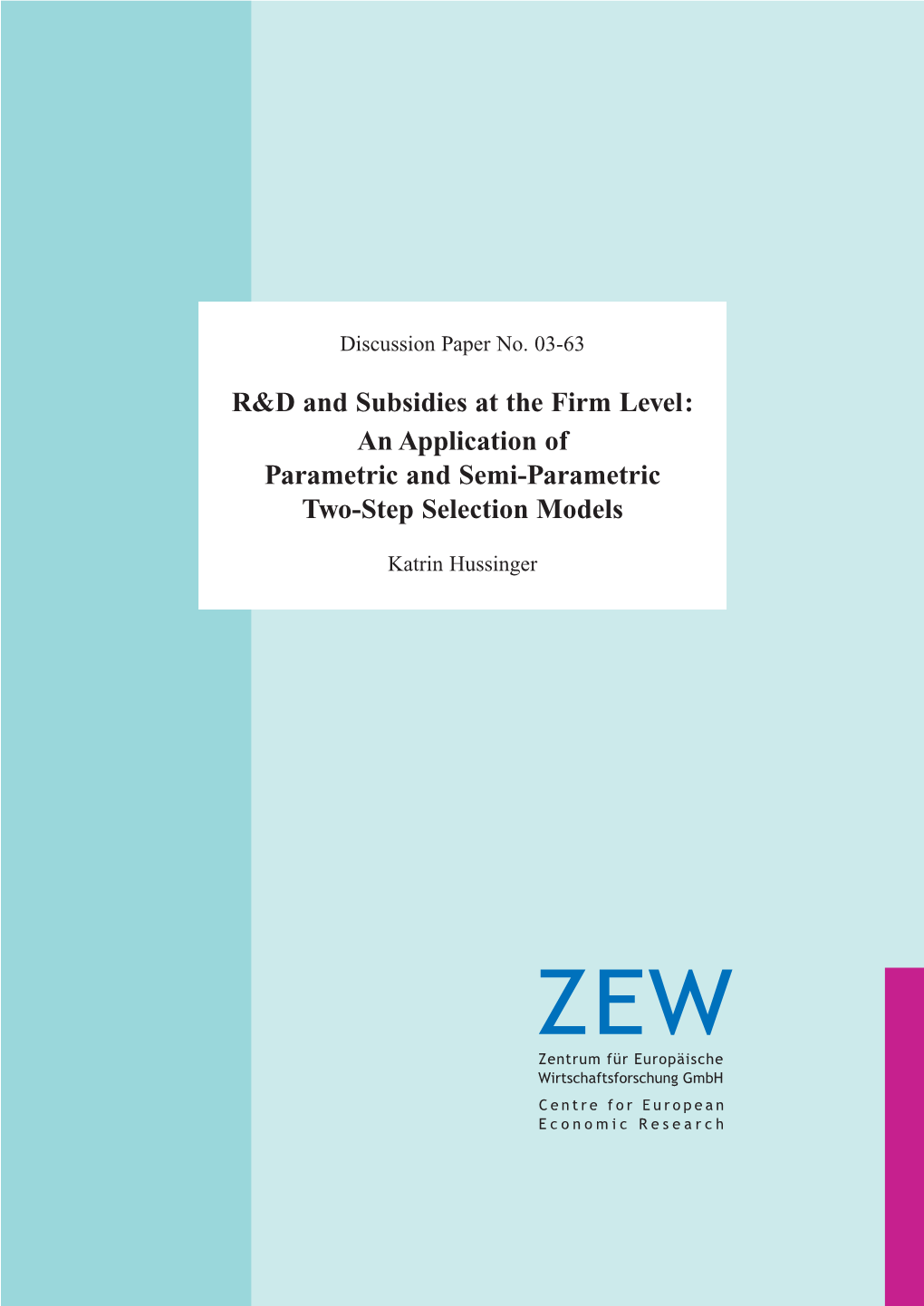 Discussion Paper No. 03-63

R&D and Subsidies at the Firm Level: An Application of Parametric and Semi-Parametric Two-Step Selection Models

Katrin Hussinger

ZEW

Zentrum für Europäische Wirtschaftsforschung GmbH

Centre for European Economic Research